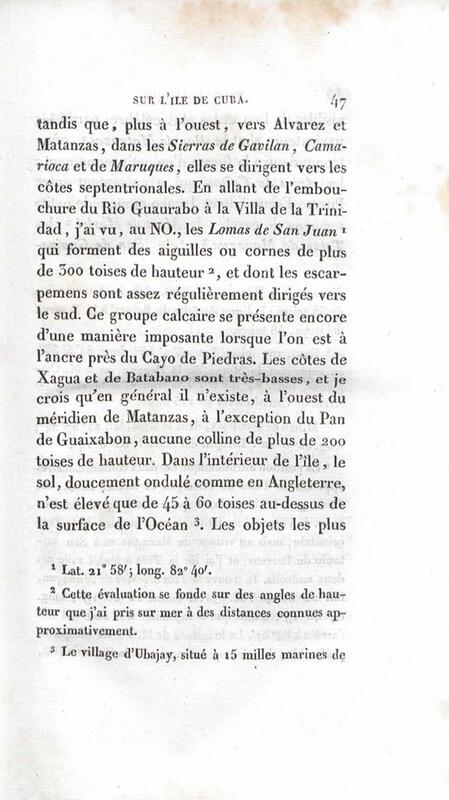 SUR L'ILE DE CUBA. 47

tandis que, plus à l'ouest, vers Alvarez et Matanzas, dans les Sierras de Gavilan, Camarioca et de Maruques, elles se dirigent vers les côtes septentrionales. En allant de l'embouchure du Rio Guaurabo à la Villa de la Trinidad, j'ai vu, au NO., les Lomas de San Juan $^{1}$ qui forment des aiguilles ou cornes de plus de 300 toises de hauteur $^{2}$, et dont les escarpemens sont assez régulièrement dirigés vers le sud. Ce groupe calcaire se présente encore d'une manière imposante lorsque l'on est à l'ancre près du Cayo de Piedras. Les côtes de Xagua et de Batabano sont très-basses, et je crois qu'en général il n'existe, à l'ouest du méridien de Matanzas, à l'exception du Pan de Guaixabon, aucune colline de plus de 200 toises de hauteur. Dans l'intérieur de l'île, le sol, doucement ondulé comme en Angleterre, n'est élevé que de 45 à 60 toises au-dessus de la surface de l'Océan $^{3}$. Les objets les plus

$^{1}$ Lat. 21° 58'; long. 82° 40'.

$^{2}$ Cette évaluation se fonde sur des angles de hauteur que j'ai pris sur mer à des distances connues approximativement.

$^{3}$ Le village d'Ubajay, situé à 15 milles marines de